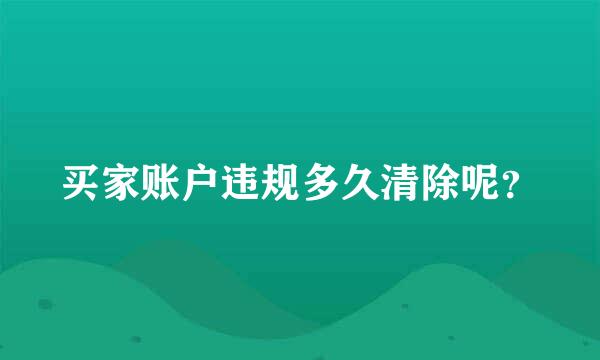 买家账户违规多久清除呢？